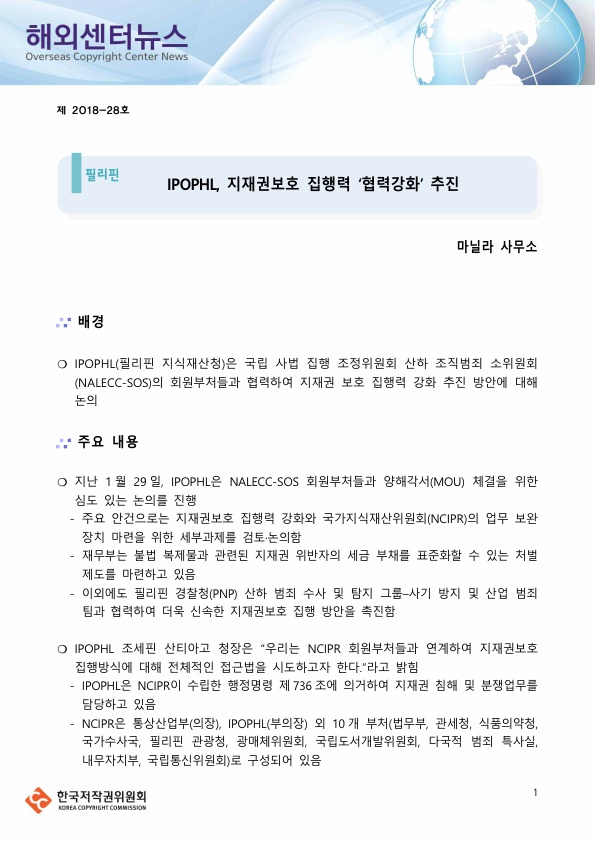 해외센터뉴스
Overseas Copyright Center News

제 2018-28호

필리핀

IPOPHL, 지재권보호 집행력 '협력강화' 추진

마닐라 사무소

배경

❍ IPOPHL(필리핀 지식재산청)은 국립 사법 집행 조정위원회 산하 조직범죄 소위원회(NALECC-SOS)의 회원부처들과 협력하여 지재권 보호 집행력 강화 추진 방안에 대해 논의

주요 내용

❍ 지난 1월 29일, IPOPHL은 NALECC-SOS 회원부처들과 양해각서(MOU) 체결을 위한 심도 있는 논의를 진행
- 주요 안건으로는 지재권보호 집행력 강화와 국가지식재산위원회(NCIPR)의 업무 보완 장치 마련을 위한 세부과제를 검토·논의함
- 재무부는 불법 복제물과 관련된 지재권 위반자의 세금 부채를 표준화할 수 있는 처벌 제도를 마련하고 있음
- 이외에도 필리핀 경찰청(PNP) 산하 범죄 수사 및 탐지 그룹–사기 방지 및 산업 범죄 팀과 협력하여 더욱 신속한 지재권보호 집행 방안을 촉진함

❍ IPOPHL 조세핀 산티아고 청장은 "우리는 NCIPR 회원부처들과 연계하여 지재권보호 집행방식에 대해 전체적인 접근법을 시도하고자 한다."라고 밝힘
- IPOPHL은 NCIPR이 수립한 행정명령 제736조에 의거하여 지재권 침해 및 분쟁업무를 담당하고 있음
- NCIPR은 통상산업부(의장), IPOPHL(부의장) 외 10개 부처(법무부, 관세청, 식품의약청, 국가수사국, 필리핀 관광청, 광매체위원회, 국립도서개발위원회, 다국적 범죄 특사실, 내무자치부, 국립통신위원회)로 구성되어 있음

한국저작권위원회
KOREA COPYRIGHT COMMISSION

1